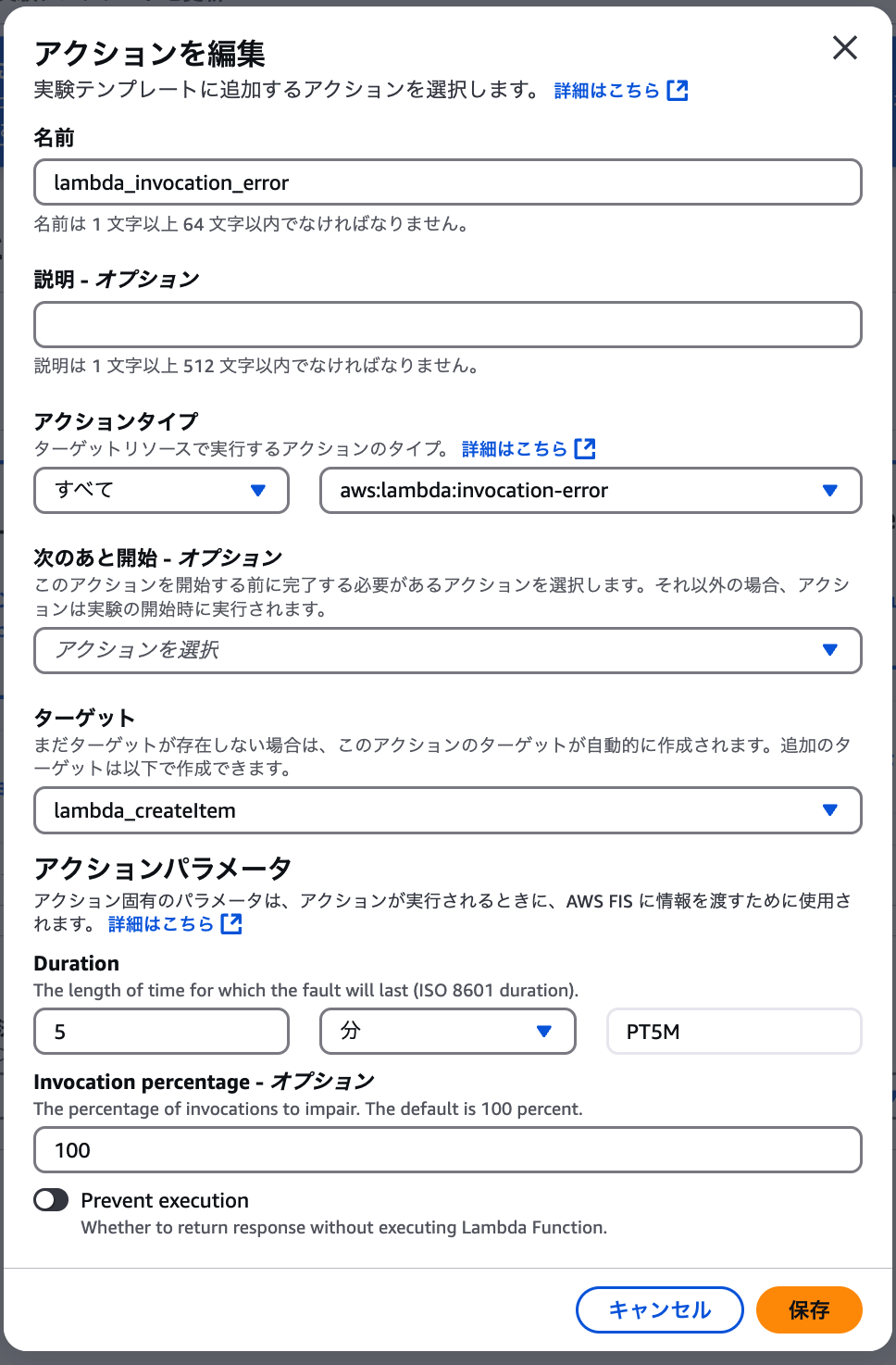 アクションを編集

実験テンプレートに追加するアクションを選択します。 詳細はこちら

名前

lambda_invocation_error

名前は 1 文字以上 64 文字以内でなければなりません。

説明 - オプション

説明は 1 文字以上 512 文字以内でなければなりません。

アクションタイプ

ターゲットリソースで実行するアクションのタイプ。 詳細はこちら

すべて

aws:lambda:invocation-error

次のあと開始 - オプション

このアクションを開始する前に完了する必要があるアクションを選択します。それ以外の場合、アクションは実験の開始時に実行されます。

アクションを選択

ターゲット

まだターゲットが存在しない場合は、このアクションのターゲットが自動的に作成されます。追加のターゲットは以下で作成できます。

lambda_createItem

アクションパラメータ

アクション固有のパラメータは、アクションが実行されるときに、AWS FIS に情報を渡すために使用されます。 詳細はこちら

Duration

The length of time for which the fault will last (ISO 8601 duration).

5

分

PT5M

Invocation percentage - オプション

The percentage of invocations to impair. The default is 100 percent.

100

Prevent execution

Whether to return response without executing Lambda Function.

キャンセル

保存